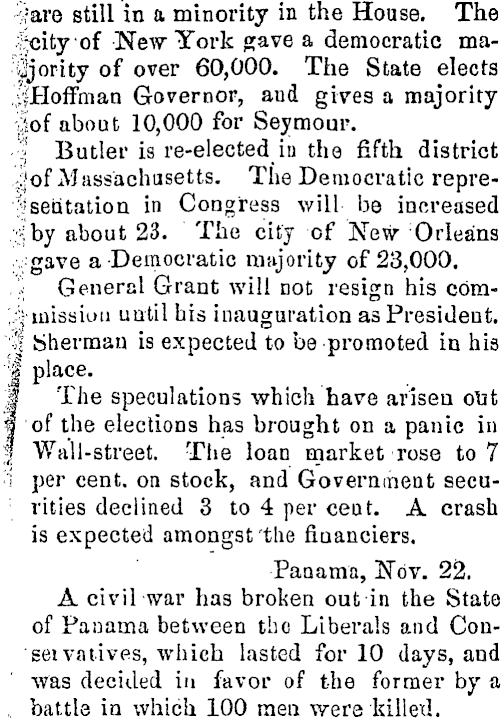 are still in a minority in the House. The city of New York gave a democratic majority of over 60,000. The State elects Hoffman Governor, and gives a majority of about 10,000 for Seymour.

Butler is re-elected in the fifth district of Massachusetts. The Democratic representation in Congress will be increased by about 23. The city of New Orleans gave a Democratic majority of 23,000.

General Grant will not resign his commission until his inauguration as President. Sherman is expected to be promoted in his place.

The speculations which have arisen out of the elections has brought on a panic in Wall-street. The loan market rose to 7 per cent. on stock, and Government securities declined 3 to 4 per cent. A crash is expected amongst the financiers.

Panama, Nov. 22.

A civil war has broken out in the State of Panama between the Liberals and Conservatives, which lasted for 10 days, and was decided in favor of the former by a battle in which 100 men were killed.